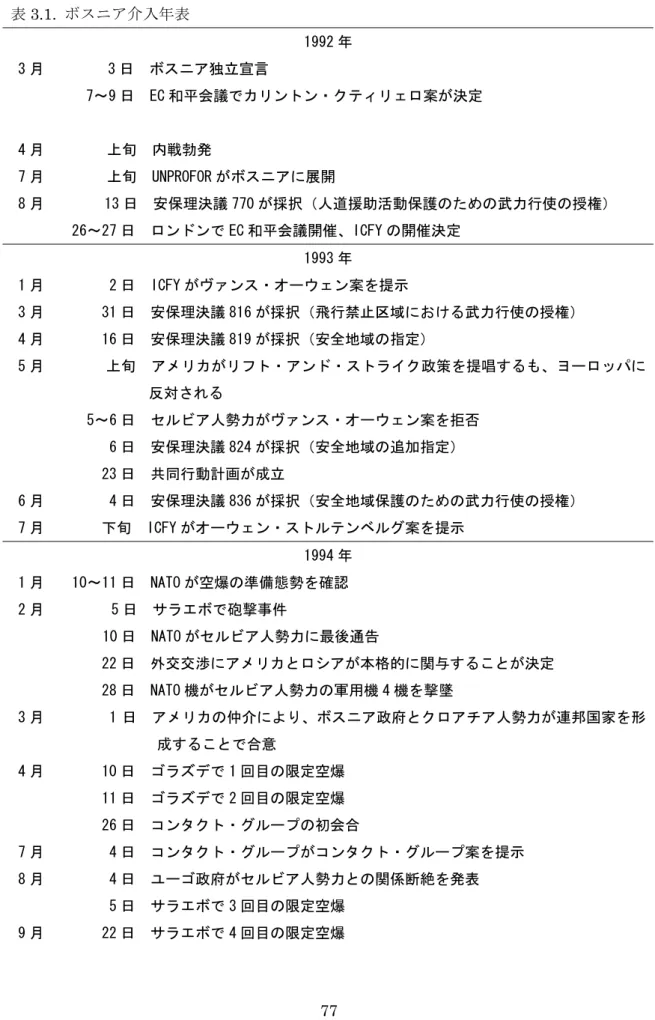 表3.1. ボスニア介入年表

| 1992年 | | |
|---|---|---|
| 3月 | 3日 | ボスニア独立宣言 |
| | 7～9日 | EC和平会議でカリントン・クティリェロ案が決定 |
| 4月 | 上旬 | 内戦勃発 |
| 7月 | 上旬 | UNPROFORがボスニアに展開 |
| 8月 | 13日 | 安保理決議770が採択（人道援助活動保護のための武力行使の授権） |
| | 26～27日 | ロンドンでEC和平会議開催、ICFYの開催決定 |
| 1993年 | | |
| 1月 | 2日 | ICFYがヴァンス・オーウェン案を提示 |
| 3月 | 31日 | 安保理決議816が採択（飛行禁止区域における武力行使の授権） |
| 4月 | 16日 | 安保理決議819が採択（安全地域の指定） |
| 5月 | 上旬 | アメリカがリフト・アンド・ストライク政策を提唱するも、ヨーロッパに反対される |
| | 5～6日 | セルビア人勢力がヴァンス・オーウェン案を拒否 |
| | 6日 | 安保理決議824が採択（安全地域の追加指定） |
| | 23日 | 共同行動計画が成立 |
| 6月 | 4日 | 安保理決議836が採択（安全地域保護のための武力行使の授権） |
| 7月 | 下旬 | ICFYがオーウェン・ストルテンベルグ案を提示 |
| 1994年 | | |
| 1月 | 10～11日 | NATOが空爆の準備態勢を確認 |
| 2月 | 5日 | サラエボで砲撃事件 |
| | 10日 | NATOがセルビア人勢力に最後通告 |
| | 22日 | 外交交渉にアメリカとロシアが本格的に関与することが決定 |
| | 28日 | NATO機がセルビア人勢力の軍用機4機を撃墜 |
| 3月 | 1日 | アメリカの仲介により、ボスニア政府とクロアチア人勢力が連邦国家を形成することで合意 |
| 4月 | 10日 | ゴラズデで1回目の限定空爆 |
| | 11日 | ゴラズデで2回目の限定空爆 |
| | 26日 | コンタクト・グループの初会合 |
| 7月 | 4日 | コンタクト・グループがコンタクト・グループ案を提示 |
| 8月 | 4日 | ユーゴ政府がセルビア人勢力との関係断絶を発表 |
| | 5日 | サラエボで3回目の限定空爆 |
| 9月 | 22日 | サラエボで4回目の限定空爆 |

77